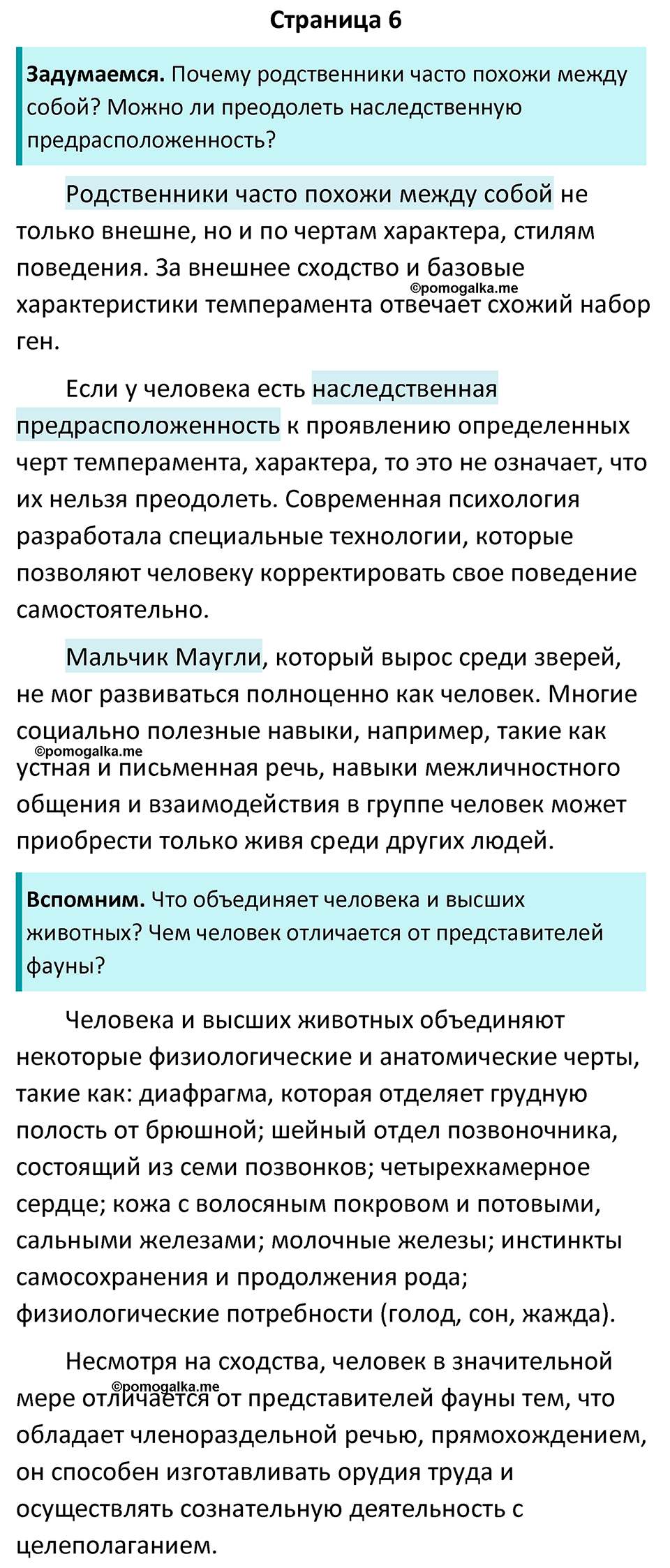 Страница 6

Задумаемся. Почему родственники часто похожи между собой? Можно ли преодолеть наследственную предрасположенность?

Родственники часто похожи между собой не только внешне, но и по чертам характера, стилям поведения. За внешнее сходство и базовые характеристики темперамента отвечает схожий набор ген.

©pomogalka.me

Если у человека есть наследственная предрасположенность к проявлению определенных черт темперамента, характера, то это не означает, что их нельзя преодолеть. Современная психология разработала специальные технологии, которые позволяют человеку корректировать свое поведение самостоятельно.

Мальчик Маугли, который вырос среди зверей, не мог развиваться полноценно как человек. Многие социально полезные навыки, например, такие как устная и письменная речь, навыки межличностного общения и взаимодействия в группе человек может приобрести только живя среди других людей.

©pomogalka.me

Вспомним. Что объединяет человека и высших животных? Чем человек отличается от представителей фауны?

Человека и высших животных объединяют некоторые физиологические и анатомические черты, такие как: диафрагма, которая отделяет грудную полость от брюшной; шейный отдел позвоночника, состоящий из семи позвонков; четырехкамерное сердце; кожа с волосяным покровом и потовыми, сальными железами; молочные железы; инстинкты самосохранения и продолжения рода; физиологические потребности (голод, сон, жажда).

Несмотря на сходства, человек в значительной мере отличается от представителей фауны тем, что обладает членораздельной речью, прямохождением, он способен изготавливать орудия труда и осуществлять сознательную деятельность с целеполаганием.

©pomogalka.me